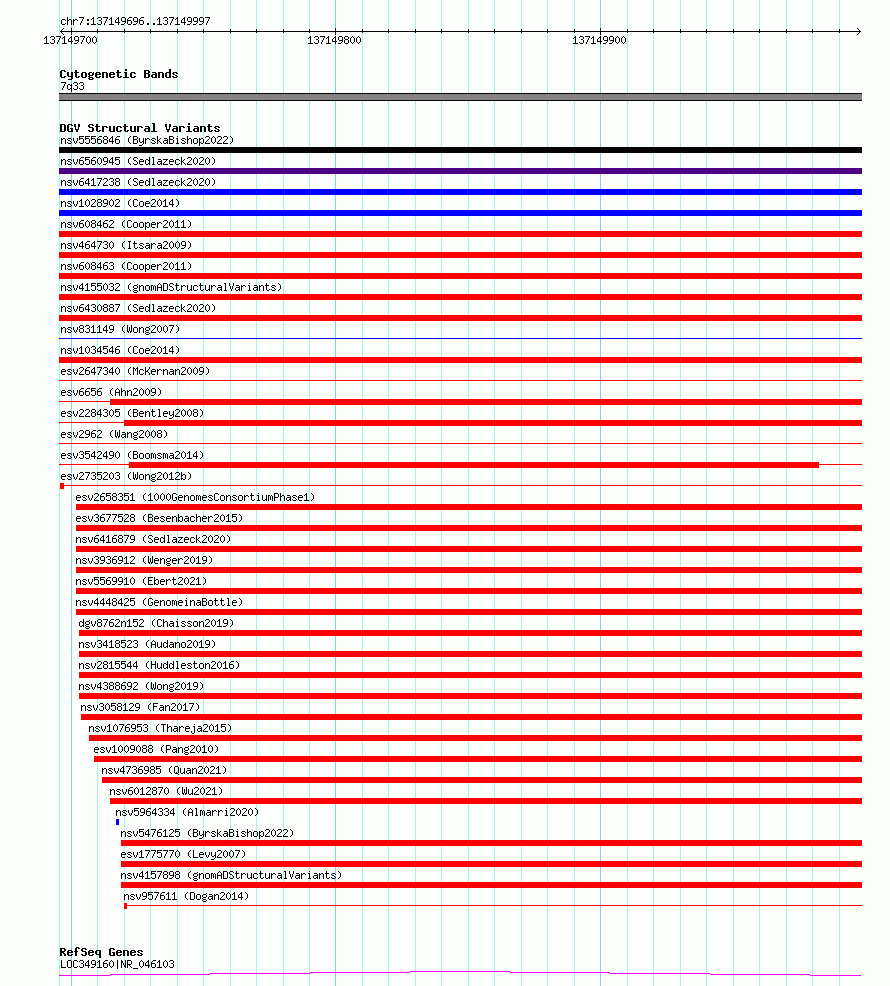 chr7:137149696..137149997
137149700
137149800
137149900

Cytogenetic Bands
7q33

DGV Structural Variants
nsv5556846 (ByrskaBishop2022)
nsv6560945 (Sedlazeck2020)
nsv6417238 (Sedlazeck2020)
nsv1028902 (Coe2014)
nsv608462 (Cooper2011)
nsv464730 (Itsara2009)
nsv608463 (Cooper2011)
nsv4155032 (gnomADStructuralVariants)
nsv6430887 (Sedlazeck2020)
nsv831149 (Wong2007)
nsv1034546 (Coe2014)
esv2647340 (McKernan2009)
esv6656 (Ahn2009)
esv2284305 (Bentley2008)
esv2962 (Wang2008)
esv3542490 (Boomsma2014)
esv2735203 (Wong2012b)
esv2658351 (1000GenomesConsortiumPhase1)
esv3677528 (Besenbacher2015)
nsv6416879 (Sedlazeck2020)
nsv3936912 (Wenger2019)
nsv5569910 (Ebert2021)
nsv4448425 (GenomeinaBottle)
dgv8762n152 (Chaisson2019)
nsv3418523 (Audano2019)
nsv2815544 (Huddleston2016)
nsv4388692 (Wong2019)
nsv3058129 (Fan2017)
nsv1076953 (Thareja2015)
esv1009088 (Pang2010)
nsv4736985 (Quan2021)
nsv6012870 (Wu2021)
nsv5964334 (Almarri2020)
nsv5476125 (ByrskaBishop2022)
esv1775770 (Levy2007)
nsv4157898 (gnomADStructuralVariants)
nsv957611 (Dogan2014)

RefSeq Genes
LOC349160|NR_046103